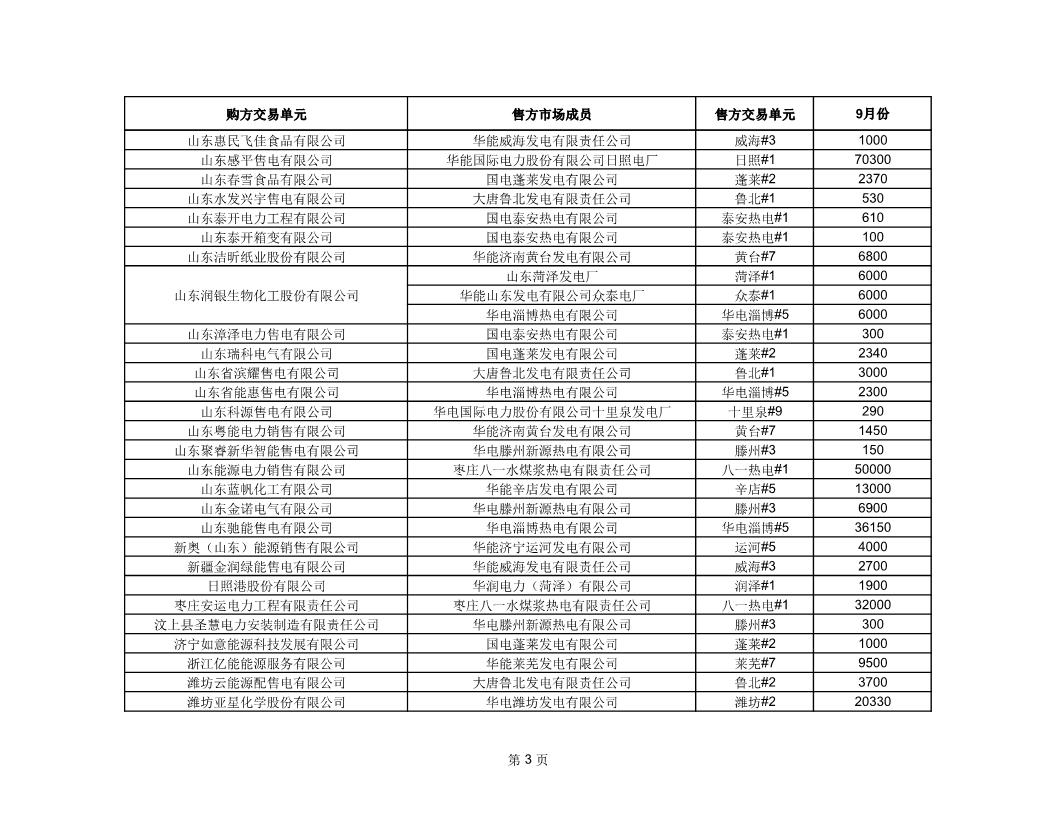 | 购方交易单元 | 售方市场成员 | 售方交易单元 | 9月份 |
|---|---|---|---|
| 山东惠民飞佳食品有限公司 | 华能威海发电有限责任公司 | 威海#3 | 1000 |
| 山东感平售电有限公司 | 华能国际电力股份有限公司日照电厂 | 日照#1 | 70300 |
| 山东春雪食品有限公司 | 国电蓬莱发电有限公司 | 蓬莱#2 | 2370 |
| 山东水发兴宇售电有限公司 | 大唐鲁北发电有限责任公司 | 鲁北#1 | 530 |
| 山东泰开电力工程有限公司 | 国电泰安热电有限公司 | 泰安热电#1 | 610 |
| 山东泰开箱变有限公司 | 国电泰安热电有限公司 | 泰安热电#1 | 100 |
| 山东洁昕纸业股份有限公司 | 华能济南黄台发电有限公司 | 黄台#7 | 6800 |
| 山东润银生物化工股份有限公司 | 山东菏泽发电厂 | 菏泽#1 | 6000 |
| | 华能山东发电有限公司众泰电厂 | 众泰#1 | 6000 |
| | 华电淄博热电有限公司 | 华电淄博#5 | 6000 |
| 山东漳泽电力售电有限公司 | 国电泰安热电有限公司 | 泰安热电#1 | 300 |
| 山东瑞科电气有限公司 | 国电蓬莱发电有限公司 | 蓬莱#2 | 2340 |
| 山东省滨耀售电有限公司 | 大唐鲁北发电有限责任公司 | 鲁北#1 | 3000 |
| 山东省能惠售电有限公司 | 华电淄博热电有限公司 | 华电淄博#5 | 2300 |
| 山东科源售电有限公司 | 华电国际电力股份有限公司十里泉发电厂 | 十里泉#9 | 290 |
| 山东粤能电力销售有限公司 | 华能济南黄台发电有限公司 | 黄台#7 | 1450 |
| 山东聚睿新华智能售电有限公司 | 华电滕州新源热电有限公司 | 滕州#3 | 150 |
| 山东能源电力销售有限公司 | 枣庄八一水煤浆热电有限责任公司 | 八一热电#1 | 50000 |
| 山东蓝帆化工有限公司 | 华能辛店发电有限公司 | 辛店#5 | 13000 |
| 山东金诺电气有限公司 | 华电滕州新源热电有限公司 | 滕州#3 | 6900 |
| 山东驰能售电有限公司 | 华电淄博热电有限公司 | 华电淄博#5 | 36150 |
| 新奥（山东）能源销售有限公司 | 华能济宁运河发电有限公司 | 运河#5 | 4000 |
| 新疆金润绿能售电有限公司 | 华能威海发电有限责任公司 | 威海#3 | 2700 |
| 日照港股份有限公司 | 华润电力（菏泽）有限公司 | 润泽#1 | 1900 |
| 枣庄安运电力工程有限责任公司 | 枣庄八一水煤浆热电有限责任公司 | 八一热电#1 | 32000 |
| 汶上县圣慧电力安装制造有限责任公司 | 华电滕州新源热电有限公司 | 滕州#3 | 300 |
| 济宁如意能源科技发展有限公司 | 国电蓬莱发电有限公司 | 蓬莱#2 | 1000 |
| 浙江亿能能源服务有限公司 | 华能莱芜发电有限公司 | 莱芜#7 | 9500 |
| 潍坊云能源配售电有限公司 | 大唐鲁北发电有限责任公司 | 鲁北#2 | 3700 |
| 潍坊亚星化学股份有限公司 | 华电潍坊发电有限公司 | 潍坊#2 | 20330 |

第 3 页